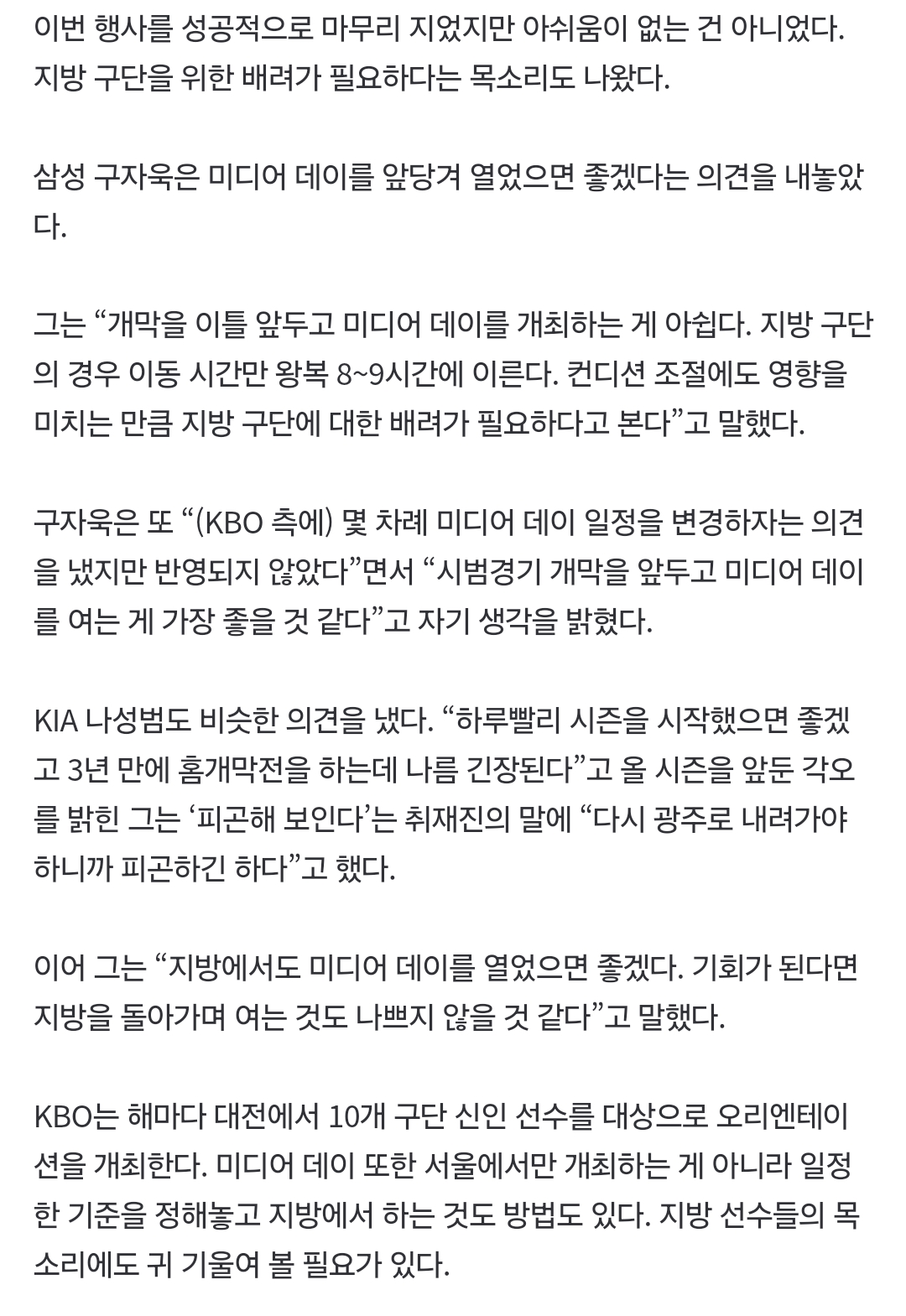 이번 행사를 성공적으로 마무리 지었지만 아쉬움이 없는 건 아니었다. 지방 구단을 위한 배려가 필요하다는 목소리도 나왔다.

삼성 구자욱은 미디어 데이를 앞당겨 열었으면 좋겠다는 의견을 내놓았다.

그는 “개막을 이틀 앞두고 미디어 데이를 개최하는 게 아쉽다. 지방 구단의 경우 이동 시간만 왕복 8~9시간에 이른다. 컨디션 조절에도 영향을 미치는 만큼 지방 구단에 대한 배려가 필요하다고 본다”고 말했다.

구자욱은 또 “(KBO 측에) 몇 차례 미디어 데이 일정을 변경하자는 의견을 냈지만 반영되지 않았다”면서 “시범경기 개막을 앞두고 미디어 데이를 여는 게 가장 좋을 것 같다”고 자기 생각을 밝혔다.

KIA 나성범도 비슷한 의견을 냈다. “하루빨리 시즌을 시작했으면 좋겠고 3년 만에 홈개막전을 하는데 나름 긴장된다”고 올 시즌을 앞둔 각오를 밝힌 그는 ‘피곤해 보인다’는 취재진의 말에 “다시 광주로 내려가야 하니까 피곤하긴 하다”고 했다.

이어 그는 “지방에서도 미디어 데이를 열었으면 좋겠다. 기회가 된다면 지방을 돌아가며 여는 것도 나쁘지 않을 것 같다”고 말했다.

KBO는 해마다 대전에서 10개 구단 신인 선수를 대상으로 오리엔테이션을 개최한다. 미디어 데이 또한 서울에서만 개최하는 게 아니라 일정한 기준을 정해놓고 지방에서 하는 것도 방법도 있다. 지방 선수들의 목소리에도 귀 기울여 볼 필요가 있다.